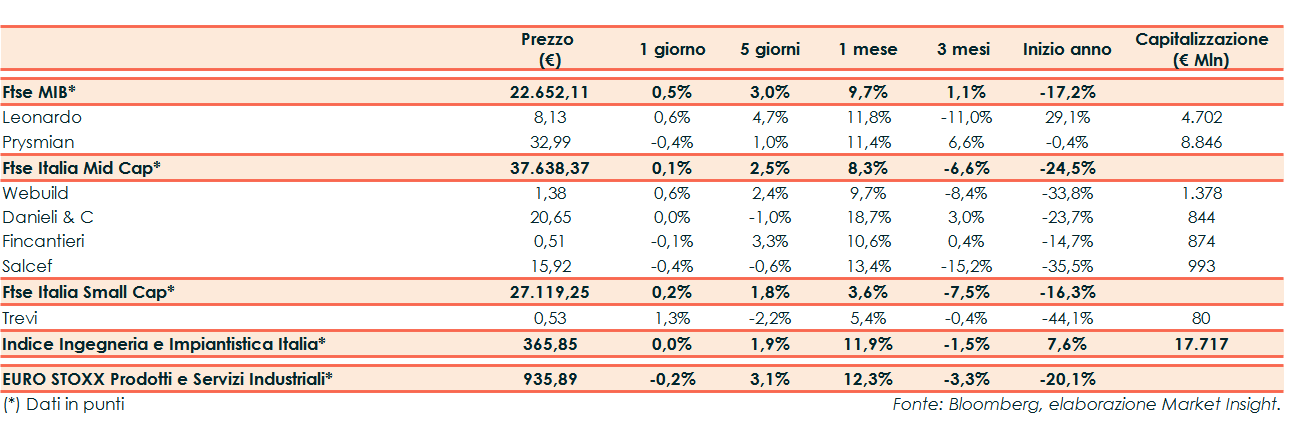 |  | Prezzo (€) | 1 giorno | 5 giorni | 1 mese | 3 mesi | Inizio anno | Capitalizzazione (€ Mln) |
|---|---|---|---|---|---|---|---|
| Ftse MIB* | 22.652,11 | 0,5% | 3,0% | 9,7% | 1,1% | -17,2% |  |
| Leonardo | 8,13 | 0,6% | 4,7% | 11,8% | -11,0% | 29,1% | 4.702 |
| Prysmian | 32,99 | -0,4% | 1,0% | 11,4% | 6,6% | -0,4% | 8.846 |
| Ftse Italia Mid Cap* | 37.638,37 | 0,1% | 2,5% | 8,3% | -6,6% | -24,5% |  |
| Webuild | 1,38 | 0,6% | 2,4% | 9,7% | -8,4% | -33,8% | 1.378 |
| Danieli & C | 20,65 | 0,0% | -1,0% | 18,7% | 3,0% | -23,7% | 844 |
| Fincantieri | 0,51 | -0,1% | 3,3% | 10,6% | 0,4% | -14,7% | 874 |
| Salcef | 15,92 | -0,4% | -0,6% | 13,4% | -15,2% | -35,5% | 993 |
| Ftse Italia Small Cap* | 27.119,25 | 0,2% | 1,8% | 3,6% | -7,5% | -16,3% |  |
| Trevi | 0,53 | 1,3% | -2,2% | 5,4% | -0,4% | -44,1% | 80 |
| Indice Ingegneria e Impiantistica Italia* | 365,85 | 0,0% | 1,9% | 11,9% | -1,5% | 7,6% | 17.717 |
| EURO STOXX Prodotti e Servizi Industriali* | 935,89 | -0,2% | 3,1% | 12,3% | -3,3% | -20,1% |  |

(*) Dati in punti

Fonte: Bloomberg, elaborazione Market Insight.